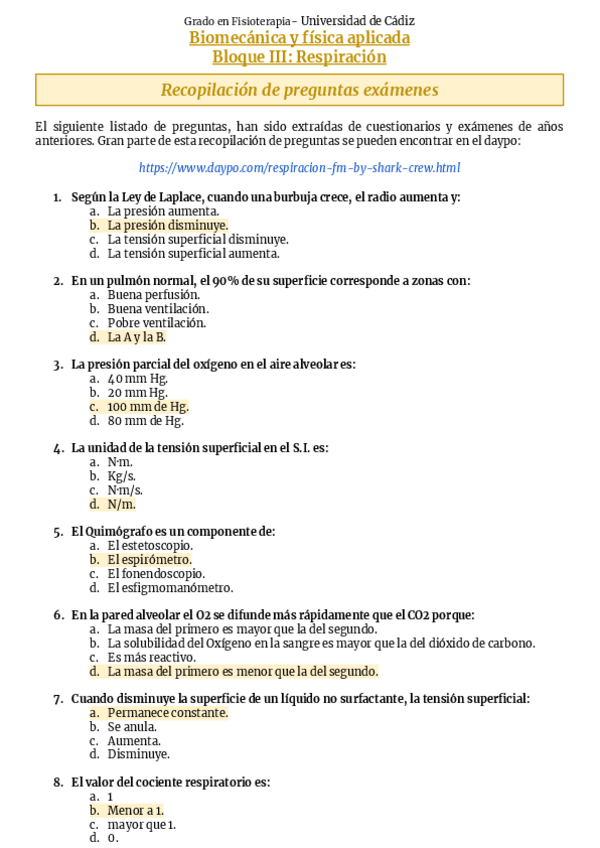 Grado en Fisioterapia - Universidad de Cádiz
Biomecánica y física aplicada
Bloque III: Respiración

Recopilación de preguntas exámenes

El siguiente listado de preguntas, han sido extraídas de cuestionarios y exámenes de años anteriores. Gran parte de esta recopilación de preguntas se pueden encontrar en el daypo:

https://www.daypo.com/respiracion-fm-by-shark-crew.html

1. Según la Ley de Laplace, cuando una burbuja crece, el radio aumenta y:
a. La presión aumenta.
b. La presión disminuye.
c. La tensión superficial disminuye.
d. La tensión superficial aumenta.

2. En un pulmón normal, el 90% de su superficie corresponde a zonas con:
a. Buena perfusión.
b. Buena ventilación.
c. Pobre ventilación.
d. La A y la B.

3. La presión parcial del oxígeno en el aire alveolar es:
a. 40 mm Hg.
b. 20 mm Hg.
c. 100 mm de Hg.
d. 80 mm de Hg.

4. La unidad de la tensión superficial en el S.I. es:
a. N·m.
b. Kg/s.
c. N·m/s.
d. N/m.

5. El Quimógrafo es un componente de:
a. El estetoscopio.
b. El espirómetro.
c. El fonendoscopio.
d. El esfigmomanómetro.

6. En la pared alveolar el O2 se difunde más rápidamente que el CO2 porque:
a. La masa del primero es mayor que la del segundo.
b. La solubilidad del Oxígeno en la sangre es mayor que la del dióxido de carbono.
c. Es más reactivo.
d. La masa del primero es menor que la del segundo.

7. Cuando disminuye la superficie de un líquido no surfactante, la tensión superficial:
a. Permanece constante.
b. Se anula.
c. Aumenta.
d. Disminuye.

8. El valor del cociente respiratorio es:
a. 1
b. Menor a 1.
c. mayor que 1.
d. 0.